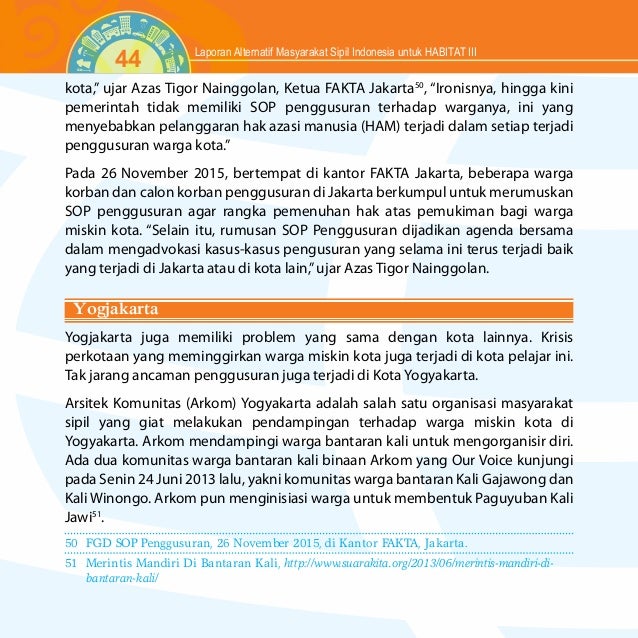 44

Laporan Alternatif Masyarakat Sipil Indonesia untuk HABITAT III

kota," ujar Azas Tigor Nainggolan, Ketua FAKTA Jakarta$^{50}$, "Ironisnya, hingga kini pemerintah tidak memiliki SOP penggusuran terhadap warganya, ini yang menyebabkan pelanggaran hak azasi manusia (HAM) terjadi dalam setiap terjadi penggusuran warga kota."

Pada 26 November 2015, bertempat di kantor FAKTA Jakarta, beberapa warga korban dan calon korban penggusuran di Jakarta berkumpul untuk merumuskan SOP penggusuran agar rangka pemenuhan hak atas pemukiman bagi warga miskin kota. "Selain itu, rumusan SOP Penggusuran dijadikan agenda bersama dalam mengadvokasi kasus-kasus pengusuran yang selama ini terus terjadi baik yang terjadi di Jakarta atau di kota lain," ujar Azas Tigor Nainggolan.

Yogjakarta

Yogjakarta juga memiliki problem yang sama dengan kota lainnya. Krisis perkotaan yang meminggirkan warga miskin kota juga terjadi di kota pelajar ini. Tak jarang ancaman penggusuran juga terjadi di Kota Yogyakarta.

Arsitek Komunitas (Arkom) Yogyakarta adalah salah satu organisasi masyarakat sipil yang giat melakukan pendampingan terhadap warga miskin kota di Yogyakarta. Arkom mendampingi warga bantaran kali untuk mengorganisir diri. Ada dua komunitas warga bantaran kali binaan Arkom yang Our Voice kunjungi pada Senin 24 Juni 2013 lalu, yakni komunitas warga bantaran Kali Gajawong dan Kali Winongo. Arkom pun menginisiasi warga untuk membentuk Paguyuban Kali Jawi$^{51}$.

50 FGD SOP Penggusuran, 26 November 2015, di Kantor FAKTA, Jakarta.

51 Merintis Mandiri Di Bantaran Kali, http://www.suarakita.org/2013/06/merintis-mandiri-di-bantaran-kali/